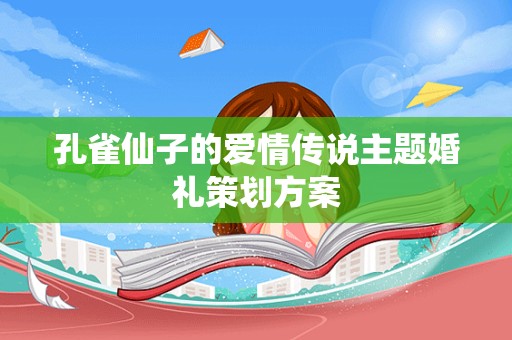 孔雀仙子的爱情传说主题婚礼策划方案